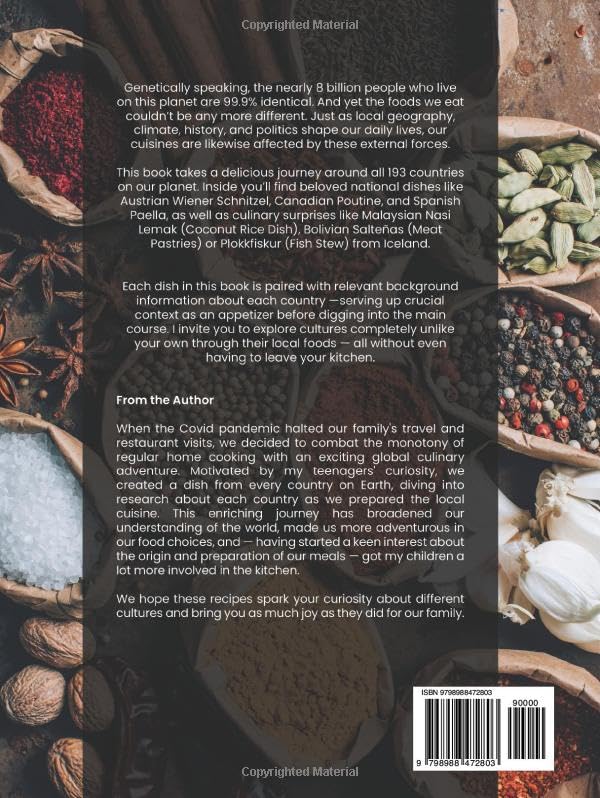 Copyrighted Material

Genetically speaking, the nearly 8 billion people who live on this planet are 99.9% identical. And yet the foods we eat couldn't be any more different. Just as local geography, climate, history, and politics shape our daily lives, our cuisines are likewise affected by these external forces.

This book takes a delicious journey around all 193 countries on our planet. Inside you'll find beloved national dishes like Austrian Wiener Schnitzel, Canadian Poutine, and Spanish Paella, as well as culinary surprises like Malaysian Nasi Lemak (Coconut Rice Dish), Bolivian Salteñas (Meat Pastries) or Plokkfiskur (Fish Stew) from Iceland.

Each dish in this book is paired with relevant background information about each country —serving up crucial context as an appetizer before digging into the main course. I invite you to explore cultures completely unlike your own through their local foods — all without even having to leave your kitchen.

From the Author

When the Covid pandemic halted our family's travel and restaurant visits, we decided to combat the monotony of regular home cooking with an exciting global culinary adventure. Motivated by my teenagers' curiosity, we created a dish from every country on Earth, diving into research about each country as we prepared the local cuisine. This enriching journey has broadened our understanding of the world, made us more adventurous in our food choices, and — having started a keen interest about the origin and preparation of our meals — got my children a lot more involved in the kitchen.

We hope these recipes spark your curiosity about different cultures and bring you as much joy as they did for our family.

ISBN 9798988472803

90000

9 798988 472803

Copyrighted Material